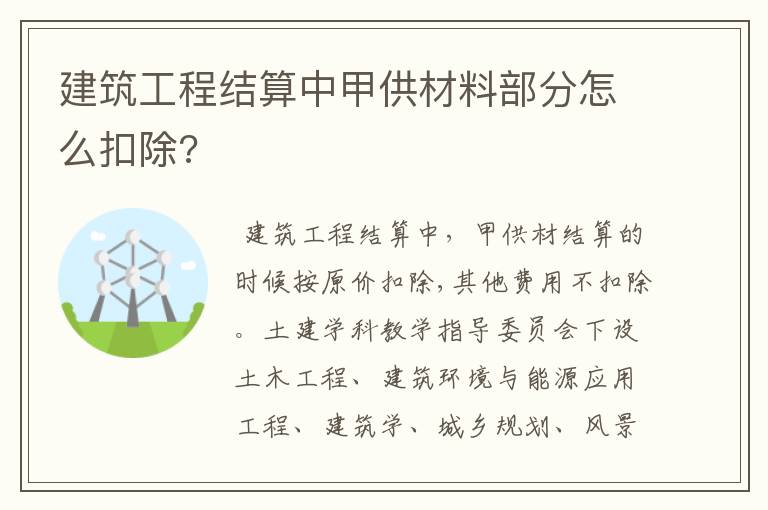 建筑工程结算中甲供材料部分怎么扣除?

建筑工程结算中，甲供材结算的时候按原价扣除,其他费用不扣除。土建学科教学指导委员会下设土木工程、建筑环境与能源应用工程、建筑学、城乡规划、风景